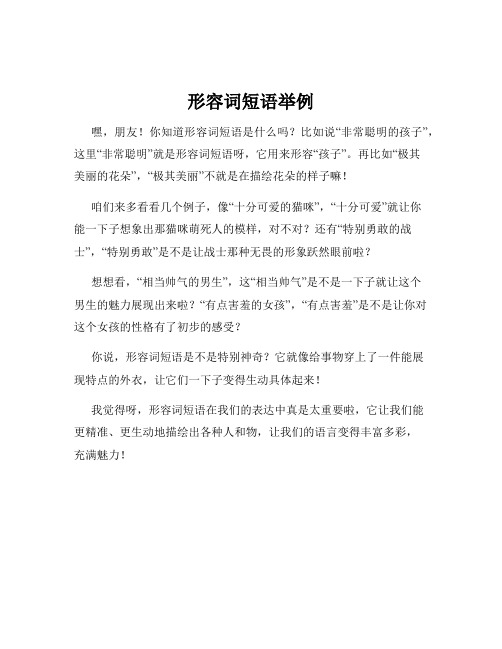 形容词短语举例

嘿，朋友！你知道形容词短语是什么吗？比如说“非常聪明的孩子”，这里“非常聪明”就是形容词短语呀，它用来形容“孩子”。再比如“极其美丽的花朵”，“极其美丽”不就是在描绘花朵的样子嘛！

咱们来多看看几个例子，像“十分可爱的猫咪”，“十分可爱”就让你能一下子想象出那猫咪萌死人的模样，对不对？还有“特别勇敢的战士”，“特别勇敢”是不是让战士那种无畏的形象跃然眼前啦？

想想看，“相当帅气的男生”，这“相当帅气”是不是一下子就让这个男生的魅力展现出来啦？“有点害羞的女孩”，“有点害羞”是不是让你对这个女孩的性格有了初步的感受？

你说，形容词短语是不是特别神奇？它就像给事物穿上了一件能展现特点的外衣，让它们一下子变得生动具体起来！

我觉得呀，形容词短语在我们的表达中真是太重要啦，它让我们能更精准、更生动地描绘出各种人和物，让我们的语言变得丰富多彩，充满魅力！